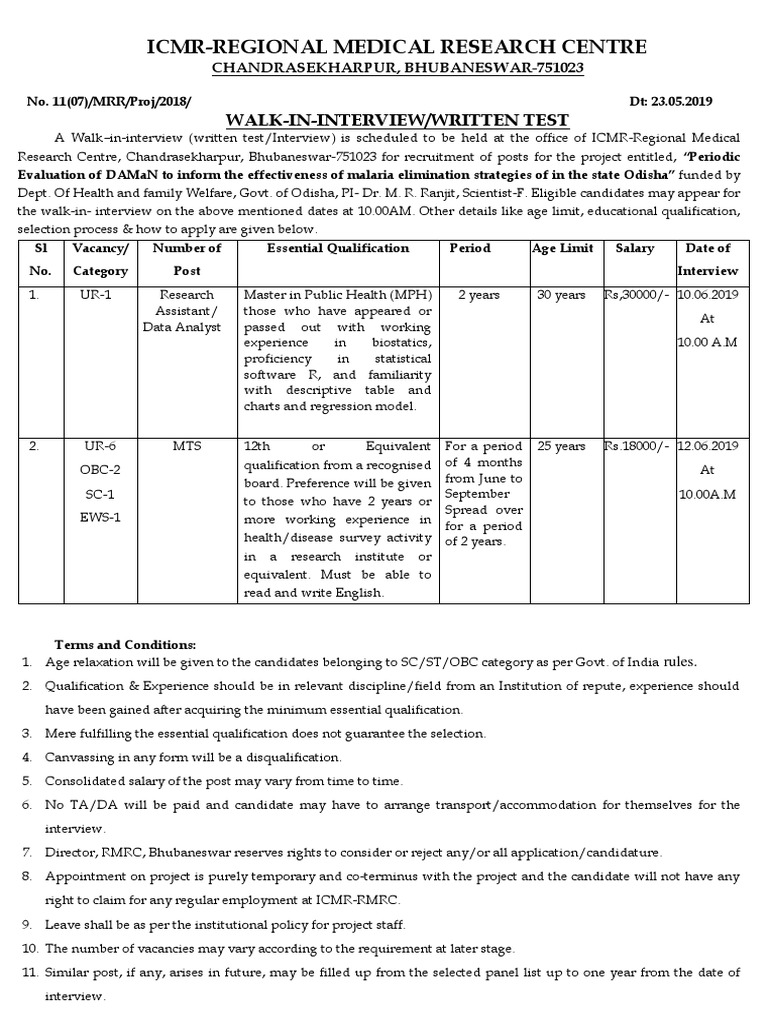 ICMR-REGIONAL MEDICAL RESEARCH CENTRE
CHANDRASEKHARPUR, BHUBANESWAR-751023

No. 11(07)/MRR/Proj/2018/ Dt: 23.05.2019

WALK-IN-INTERVIEW/WRITTEN TEST

A Walk–in-interview (written test/Interview) is scheduled to be held at the office of ICMR-Regional Medical Research Centre, Chandrasekharpur, Bhubaneswar-751023 for recruitment of posts for the project entitled, "Periodic Evaluation of DAMaN to inform the effectiveness of malaria elimination strategies of in the state Odisha" funded by Dept. Of Health and family Welfare, Govt. of Odisha, PI- Dr. M. R. Ranjit, Scientist-F. Eligible candidates may appear for the walk-in- interview on the above mentioned dates at 10.00AM. Other details like age limit, educational qualification, selection process & how to apply are given below.

| Sl No. | Vacancy/ Category | Number of Post | Essential Qualification | Period | Age Limit | Salary | Date of Interview |
|---|---|---|---|---|---|---|---|
| 1. | UR-1 | Research Assistant/ Data Analyst | Master in Public Health (MPH) those who have appeared or passed out with working experience in biostatics, proficiency in statistical software R, and familiarity with descriptive table and charts and regression model. | 2 years | 30 years | Rs,30000/- | 10.06.2019 At 10.00 A.M |
| 2. | UR-6 OBC-2 SC-1 EWS-1 | MTS | 12th or Equivalent qualification from a recognised board. Preference will be given to those who have 2 years or more working experience in health/disease survey activity in a research institute or equivalent. Must be able to read and write English. | For a period of 4 months from June to September Spread over for a period of 2 years. | 25 years | Rs.18000/- | 12.06.2019 At 10.00A.M |

Terms and Conditions:
1. Age relaxation will be given to the candidates belonging to SC/ST/OBC category as per Govt. of India rules.
2. Qualification & Experience should be in relevant discipline/field from an Institution of repute, experience should have been gained after acquiring the minimum essential qualification.
3. Mere fulfilling the essential qualification does not guarantee the selection.
4. Canvassing in any form will be a disqualification.
5. Consolidated salary of the post may vary from time to time.
6. No TA/DA will be paid and candidate may have to arrange transport/accommodation for themselves for the interview.
7. Director, RMRC, Bhubaneswar reserves rights to consider or reject any/or all application/candidature.
8. Appointment on project is purely temporary and co-terminus with the project and the candidate will not have any right to claim for any regular employment at ICMR-RMRC.
9. Leave shall be as per the institutional policy for project staff.
10. The number of vacancies may vary according to the requirement at later stage.
11. Similar post, if any, arises in future, may be filled up from the selected panel list up to one year from the date of interview.